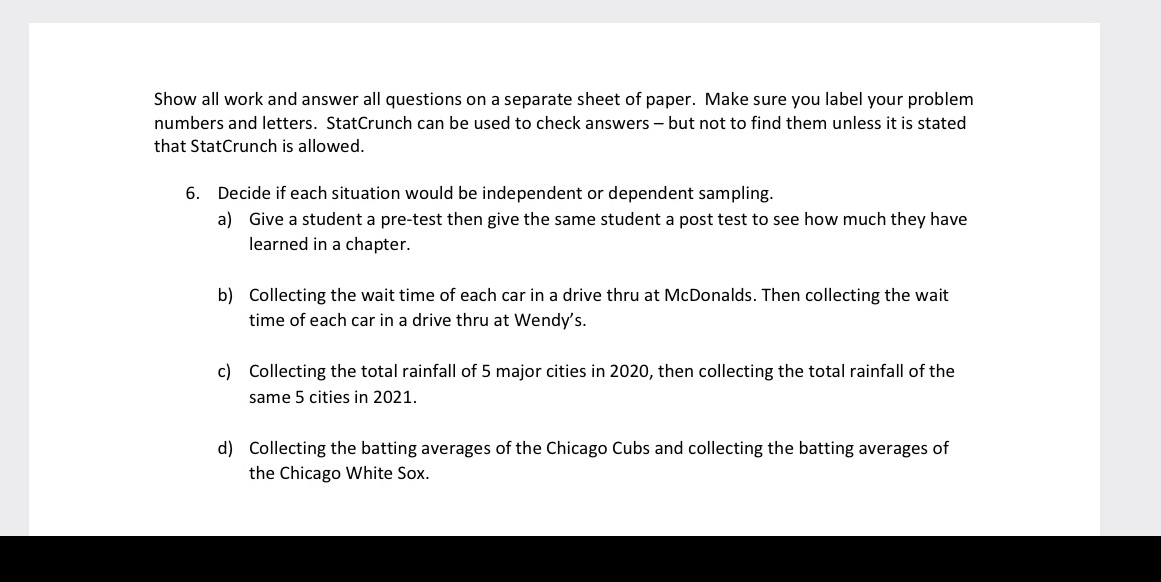 Show all work and answer all questions on a separate sheet of paper. Make sure you label your problem numbers and letters. StatCrunch can be used to check answers – but not to find them unless it is stated that StatCrunch is allowed.

6. Decide if each situation would be independent or dependent sampling.

a) Give a student a pre-test then give the same student a post test to see how much they have learned in a chapter.

b) Collecting the wait time of each car in a drive thru at McDonalds. Then collecting the wait time of each car in a drive thru at Wendy's.

c) Collecting the total rainfall of 5 major cities in 2020, then collecting the total rainfall of the same 5 cities in 2021.

d) Collecting the batting averages of the Chicago Cubs and collecting the batting averages of the Chicago White Sox.